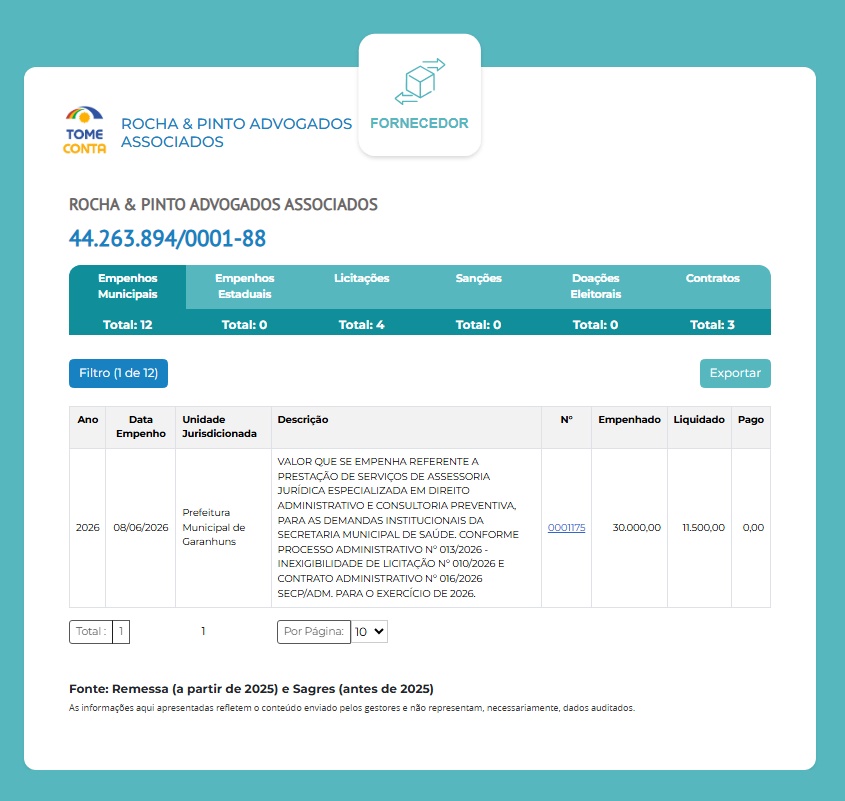 TOME CONTA

ROCHA & PINTO ADVOGADOS ASSOCIADOS

FORNECEDOR

ROCHA & PINTO ADVOGADOS ASSOCIADOS

44.263.894/0001-88

| Empenhos Municipais | Empenhos Estaduais | Licitações | Sanções | Doações Eleitorais | Contratos |
|---|---|---|---|---|---|
| Total: 12 | Total: 0 | Total: 4 | Total: 0 | Total: 0 | Total: 3 |

Filtro (1 de 12)

Exportar

| Ano | Data Empenho | Unidade Jurisdicionada | Descrição | Nº | Empenhado | Liquidado | Pago |
|---|---|---|---|---|---|---|---|
| 2026 | 08/06/2026 | Prefeitura Municipal de Garanhuns | VALOR QUE SE EMPENHA REFERENTE A PRESTAÇÃO DE SERVIÇOS DE ASSESSORIA JURÍDICA ESPECIALIZADA EM DIREITO ADMINISTRATIVO E CONSULTORIA PREVENTIVA, PARA AS DEMANDAS INSTITUCIONAIS DA SECRETARIA MUNICIPAL DE SAÚDE. CONFORME PROCESSO ADMINISTRATIVO Nº 013/2026 - INEXIGIBILIDADE DE LICITAÇÃO Nº 010/2026 E CONTRATO ADMINISTRATIVO Nº 016/2026 SECP/ADM. PARA O EXERCÍCIO DE 2026. | 0001175 | 30.000,00 | 11.500,00 | 0,00 |

Total : 1    1    Por Página: 10

Fonte: Remessa (a partir de 2025) e Sagres (antes de 2025)

As informações aqui apresentadas refletem o conteúdo enviado pelos gestores e não representam, necessariamente, dados auditados.